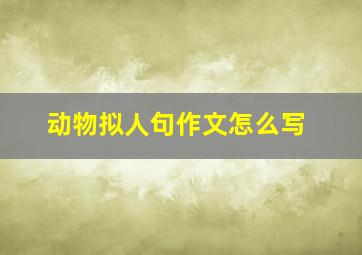 动物拟人句作文怎么写